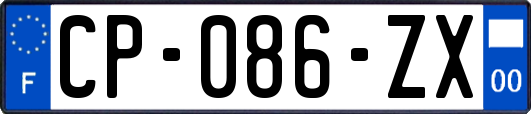 F
CP-086-ZX
00